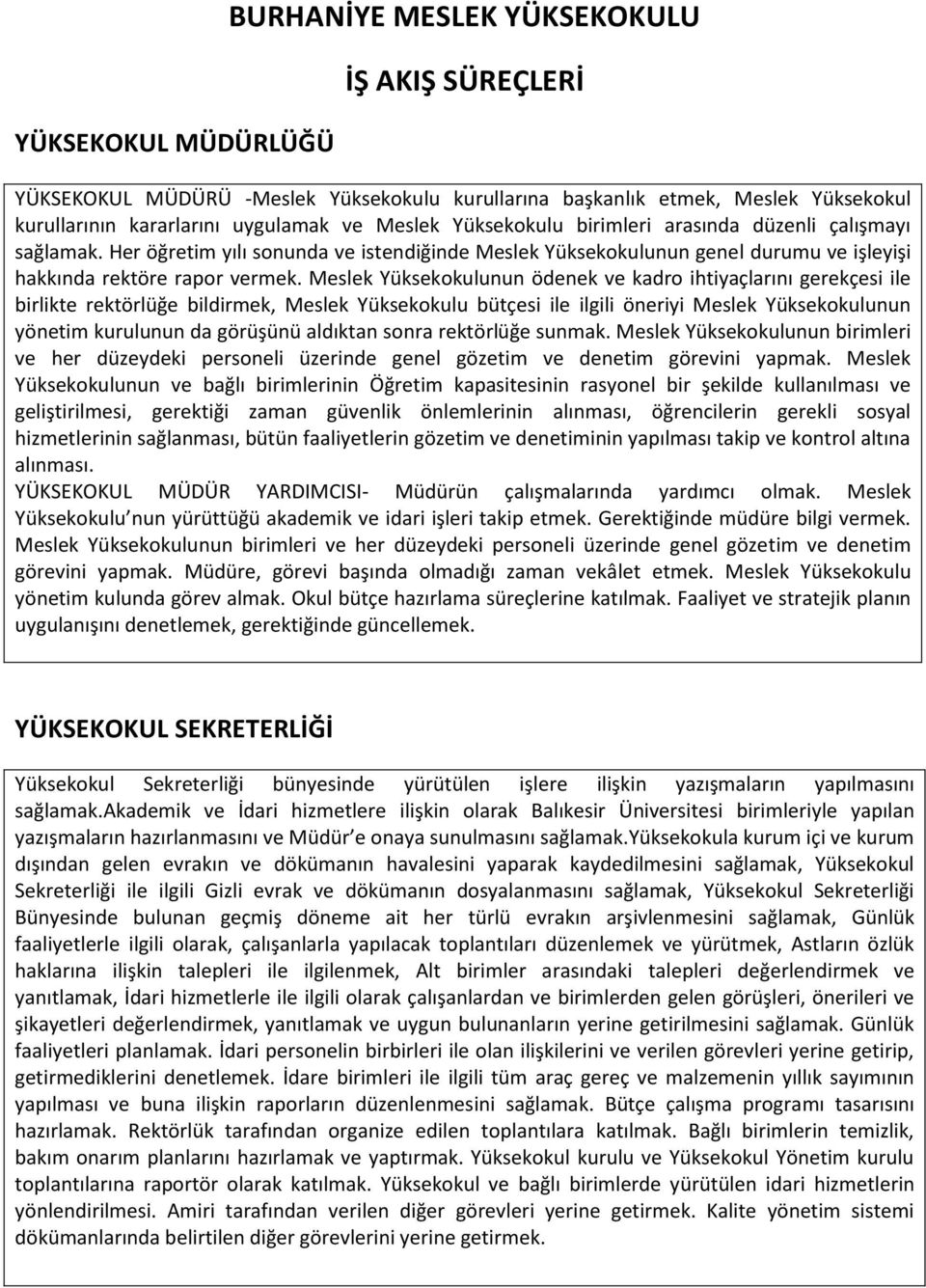 BURHANİYE MESLEK YÜKSEKOKULU

İŞ AKIŞ SÜREÇLERİ

YÜKSEKOKUL MÜDÜRLÜĞÜ

YÜKSEKOKUL MÜDÜRÜ -Meslek Yüksekokulu kurullarına başkanlık etmek, Meslek Yüksekokul kurullarının kararlarını uygulamak ve Meslek Yüksekokulu birimleri arasında düzenli çalışmayı sağlamak. Her öğretim yılı sonunda ve istendiğinde Meslek Yüksekokulunun genel durumu ve işleyişi hakkında rektöre rapor vermek. Meslek Yüksekokulunun ödenek ve kadro ihtiyaçlarını gerekçesi ile birlikte rektörlüğe bildirmek, Meslek Yüksekokulu bütçesi ile ilgili öneriyi Meslek Yüksekokulunun yönetim kurulunun da görüşünü aldıktan sonra rektörlüğe sunmak. Meslek Yüksekokulunun birimleri ve her düzeydeki personeli üzerinde genel gözetim ve denetim görevini yapmak. Meslek Yüksekokulunun ve bağlı birimlerinin Öğretim kapasitesinin rasyonel bir şekilde kullanılması ve geliştirilmesi, gerektiği zaman güvenlik önlemlerinin alınması, öğrencilerin gerekli sosyal hizmetlerinin sağlanması, bütün faaliyetlerin gözetim ve denetiminin yapılması takip ve kontrol altına alınması.
YÜKSEKOKUL MÜDÜR YARDIMCISI- Müdürün çalışmalarında yardımcı olmak. Meslek Yüksekokulu nun yürüttüğü akademik ve idari işleri takip etmek. Gerektiğinde müdüre bilgi vermek. Meslek Yüksekokulunun birimleri ve her düzeydeki personeli üzerinde genel gözetim ve denetim görevini yapmak. Müdüre, görevi başında olmadığı zaman vekâlet etmek. Meslek Yüksekokulu yönetim kulunda görev almak. Okul bütçe hazırlama süreçlerine katılmak. Faaliyet ve stratejik planın uygulanışını denetlemek, gerektiğinde güncellemek.

YÜKSEKOKUL SEKRETERLİĞİ

Yüksekokul Sekreterliği bünyesinde yürütülen işlere ilişkin yazışmaların yapılmasını sağlamak.Akademik ve İdari hizmetlere ilişkin olarak Balıkesir Üniversitesi birimleriyle yapılan yazışmaların hazırlanmasını ve Müdür e onaya sunulmasını sağlamak.Yüksekokula kurum içi ve kurum dışından gelen evrakın ve dökümanın havalesini yaparak kaydedilmesini sağlamak, Yüksekokul Sekreterliği ile ilgili Gizli evrak ve dökümanın dosyalanmasını sağlamak, Yüksekokul Sekreterliği Bünyesinde bulunan geçmiş döneme ait her türlü evrakın arşivlenmesini sağlamak, Günlük faaliyetlerle ilgili olarak, çalışanlarla yapılacak toplantıları düzenlemek ve yürütmek, Astların özlük haklarına ilişkin talepleri ile ilgilenmek, Alt birimler arasındaki talepleri değerlendirmek ve yanıtlamak, İdari hizmetlerle ile ilgili olarak çalışanlardan ve birimlerden gelen görüşleri, önerileri ve şikayetleri değerlendirmek, yanıtlamak ve uygun bulunanların yerine getirilmesini sağlamak. Günlük faaliyetleri planlamak. İdari personelin birbirleri ile olan ilişkilerini ve verilen görevleri yerine getirip, getirmediklerini denetlemek. İdare birimleri ile ilgili tüm araç gereç ve malzemenin yıllık sayımının yapılması ve buna ilişkin raporların düzenlenmesini sağlamak. Bütçe çalışma programı tasarısını hazırlamak. Rektörlük tarafından organize edilen toplantılara katılmak. Bağlı birimlerin temizlik, bakım onarım planlarını hazırlamak ve yaptırmak. Yüksekokul kurulu ve Yüksekokul Yönetim kurulu toplantılarına raportör olarak katılmak. Yüksekokul ve bağlı birimlerde yürütülen idari hizmetlerin yönlendirilmesi. Amiri tarafından verilen diğer görevleri yerine getirmek. Kalite yönetim sistemi dökümanlarında belirtilen diğer görevlerini yerine getirmek.